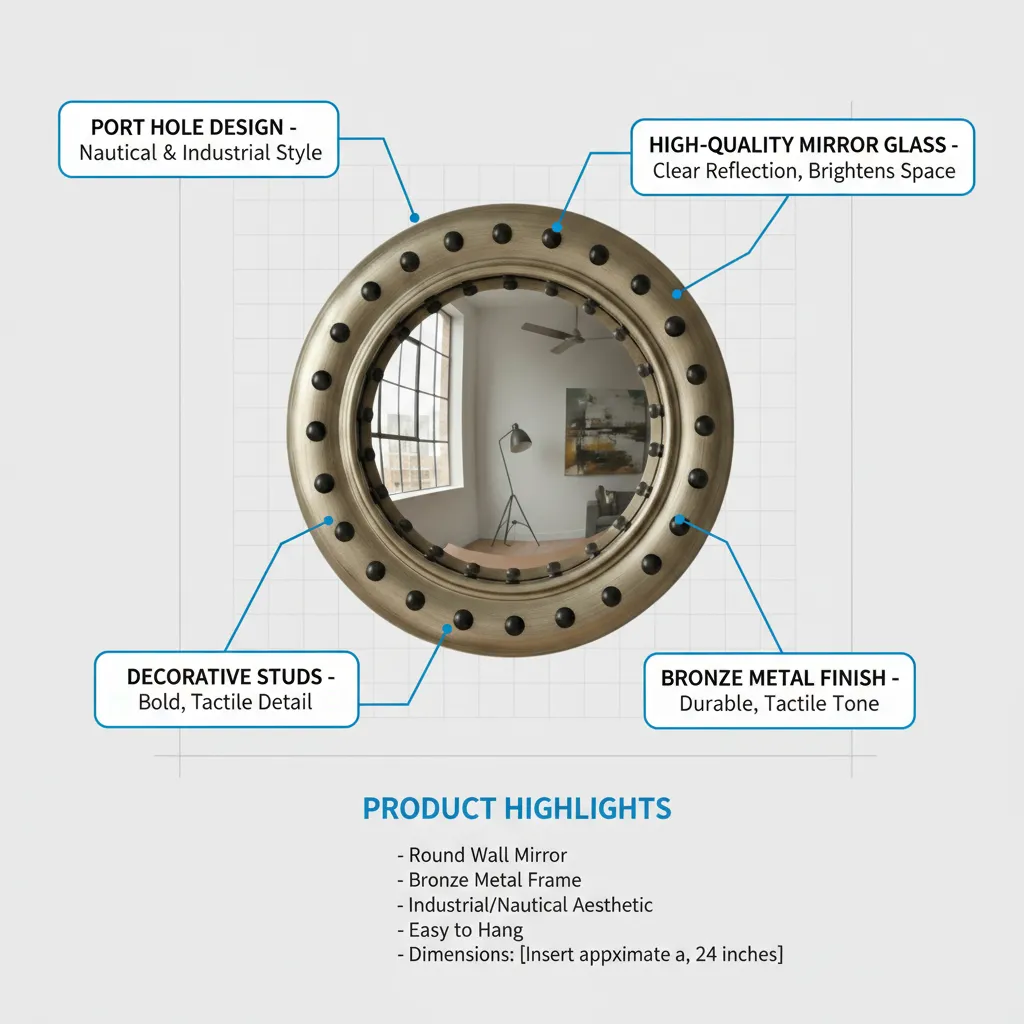 PORT HOLE DESIGN -
Nautical & Industrial Style

HIGH-QUALITY MIRROR GLASS -
Clear Reflection, Brightens Space

DECORATIVE STUDS -
Bold, Tactile Detail

BRONZE METAL FINISH -
Durable, Tactile Tone

PRODUCT HIGHLIGHTS

- Round Wall Mirror
- Bronze Metal Frame
- Industrial/Nautical Aesthetic
- Easy to Hang
- Dimensions: [Insert appximate a, 24 inches]